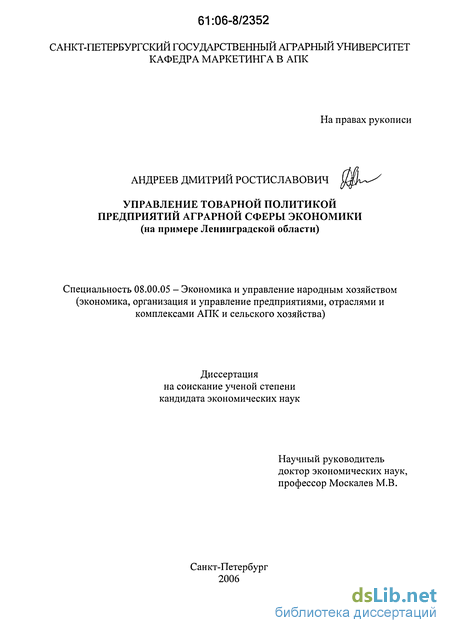 61:06-8/2352

САНКТ-ПЕТЕРБУРГСКИЙ ГОСУДАРСТВЕННЫЙ АГРАРНЫЙ УНИВЕРСИТЕТ
КАФЕДРА МАРКЕТИНГА В АПК

На правах рукописи

АНДРЕЕВ ДМИТРИЙ РОСТИСЛАВОВИЧ

УПРАВЛЕНИЕ ТОВАРНОЙ ПОЛИТИКОЙ
ПРЕДПРИЯТИЙ АГРАРНОЙ СФЕРЫ ЭКОНОМИКИ
(на примере Ленинградской области)

Специальность 08.00.05 – Экономика и управление народным хозяйством (экономика, организация и управление предприятиями, отраслями и комплексами АПК и сельского хозяйства)

Диссертация
на соискание ученой степени
кандидата экономических наук

Научный руководитель
доктор экономических наук,
профессор Москалев М.В.

Санкт-Петербург
2006

dsLib.net
библиотека диссертаций